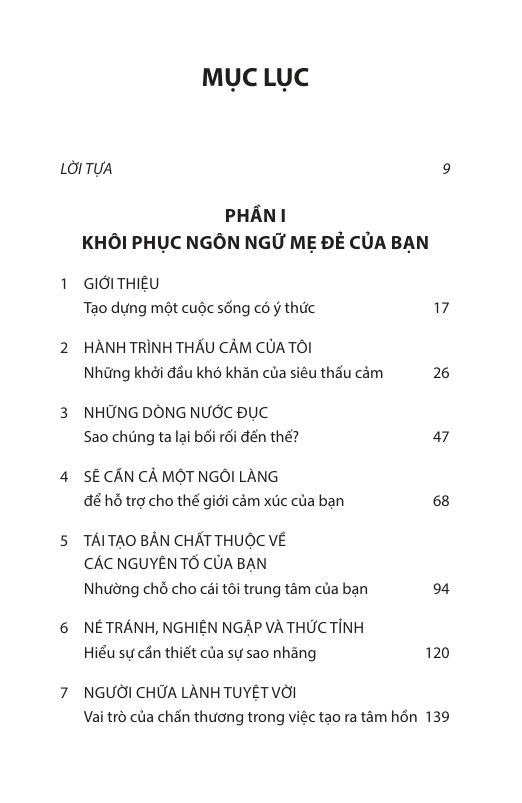 MỤC LỤC

LỜI TỰA 9

PHẦN I
KHÔI PHỤC NGÔN NGỮ MẸ ĐẺ CỦA BẠN

1 GIỚI THIỆU
Tạo dựng một cuộc sống có ý thức 17

2 HÀNH TRÌNH THẤU CẢM CỦA TÔI
Những khởi đầu khó khăn của siêu thấu cảm 26

3 NHỮNG DÒNG NƯỚC ĐỤC
Sao chúng ta lại bối rối đến thế? 47

4 SẼ CẦN CẢ MỘT NGÔI LÀNG
để hỗ trợ cho thế giới cảm xúc của bạn 68

5 TÁI TẠO BẢN CHẤT THUỘC VỀ CÁC NGUYÊN TỐ CỦA BẠN
Nhường chỗ cho cái tôi trung tâm của bạn 94

6 NÉ TRÁNH, NGHIỆN NGẬP VÀ THỨC TỈNH
Hiểu sự cần thiết của sự sao nhãng 120

7 NGƯỜI CHỮA LÀNH TUYỆT VỜI
Vai trò của chấn thương trong việc tạo ra tâm hồn 139